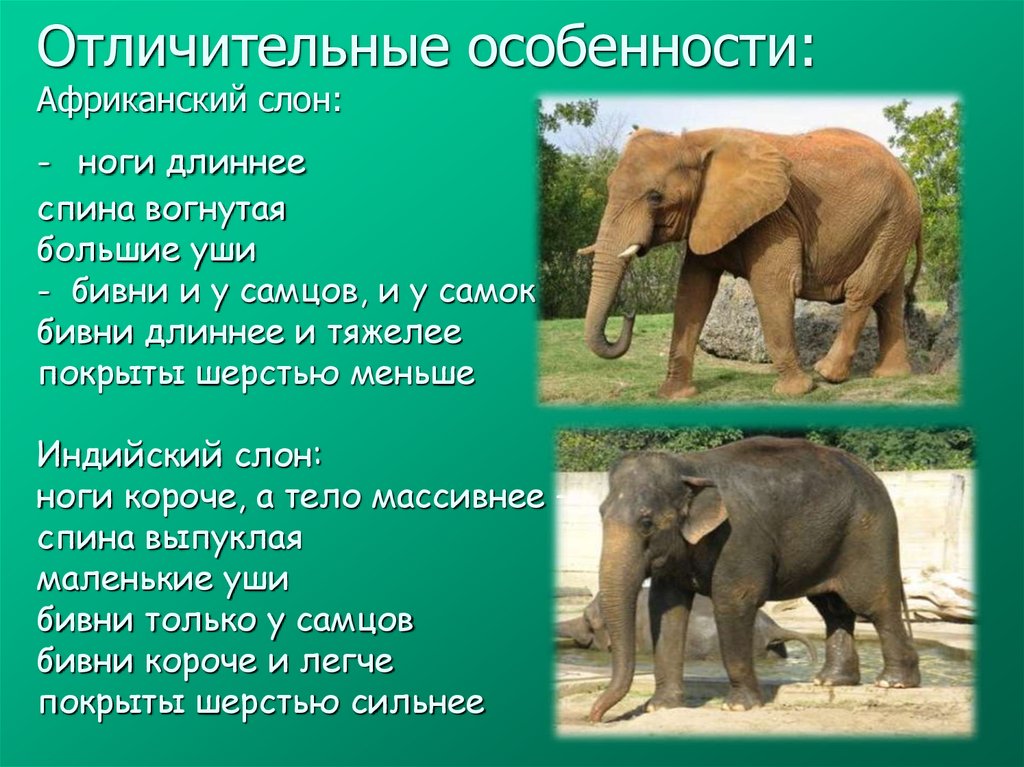 Отличительные особенности:
Африканский слон:

- ноги длиннее
спина вогнутая
большие уши
- бивни и у самцов, и у самок
бивни длиннее и тяжелее
покрыты шерстью меньше

Индийский слон:
ноги короче, а тело массивнее -
спина выпуклая
маленькие уши
бивни только у самцов
бивни короче и легче
покрыты шерстью сильнее